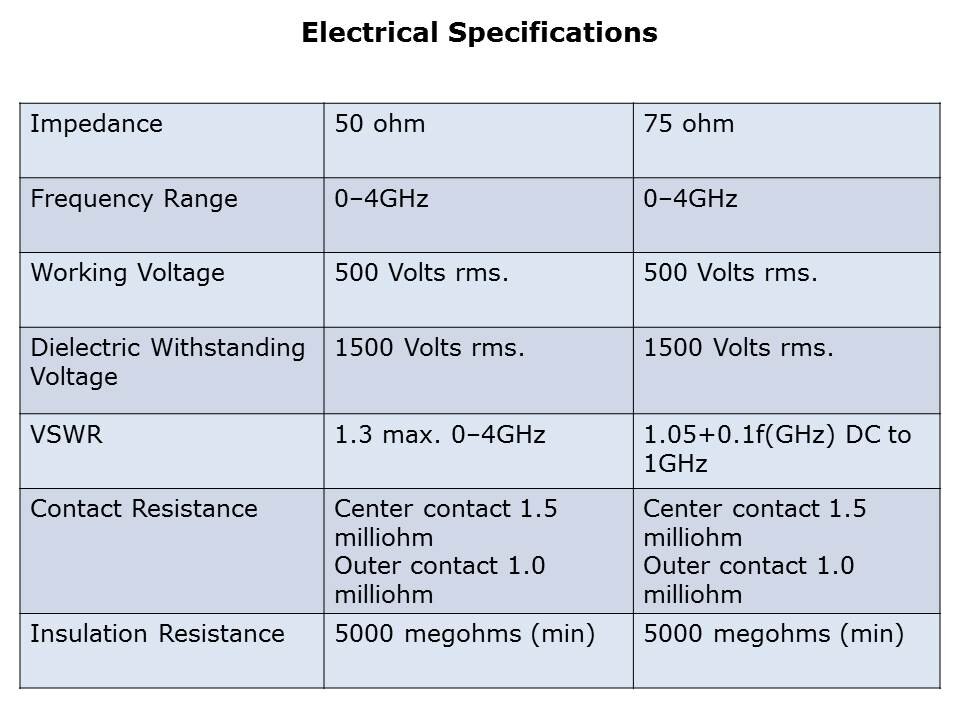 Electrical Specifications

| Impedance | 50 ohm | 75 ohm |
|---|---|---|
| Frequency Range | 0–4GHz | 0–4GHz |
| Working Voltage | 500 Volts rms. | 500 Volts rms. |
| Dielectric Withstanding Voltage | 1500 Volts rms. | 1500 Volts rms. |
| VSWR | 1.3 max. 0–4GHz | 1.05+0.1f(GHz) DC to 1GHz |
| Contact Resistance | Center contact 1.5 milliohm Outer contact 1.0 milliohm | Center contact 1.5 milliohm Outer contact 1.0 milliohm |
| Insulation Resistance | 5000 megohms (min) | 5000 megohms (min) |